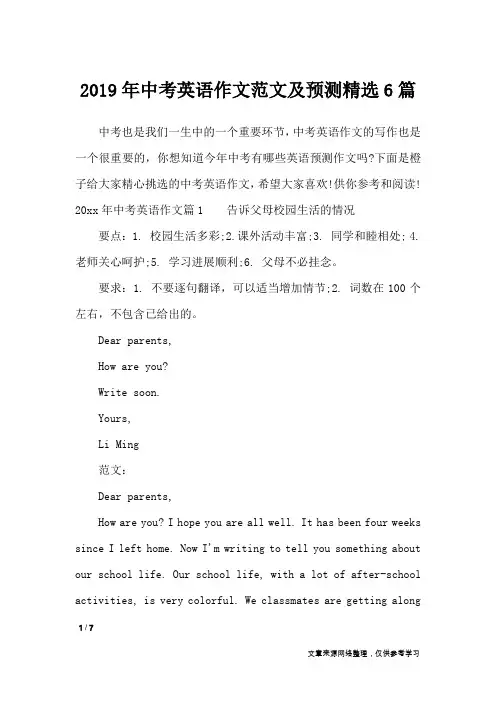 2019年中考英语作文范文及预测精选6篇

中考也是我们一生中的一个重要环节，中考英语作文的写作也是一个很重要的，你想知道今年中考有哪些英语预测作文吗?下面是橙子给大家精心挑选的中考英语作文，希望大家喜欢!供你参考和阅读!

20xx年中考英语作文篇1　　告诉父母校园生活的情况

要点：1. 校园生活多彩;2.课外活动丰富;3. 同学和睦相处;4. 老师关心呵护;5. 学习进展顺利;6. 父母不必挂念。

要求：1. 不要逐句翻译，可以适当增加情节;2. 词数在100个左右，不包含已给出的。

Dear parents,

How are you?

Write soon.

Yours,

Li Ming

范文：

Dear parents,

How are you? I hope you are all well. It has been four weeks since I left home. Now I'm writing to tell you something about our school life. Our school life, with a lot of after-school activities, is very colorful. We classmates are getting along

1 / 7

文章来源网络整理，仅供参考学习